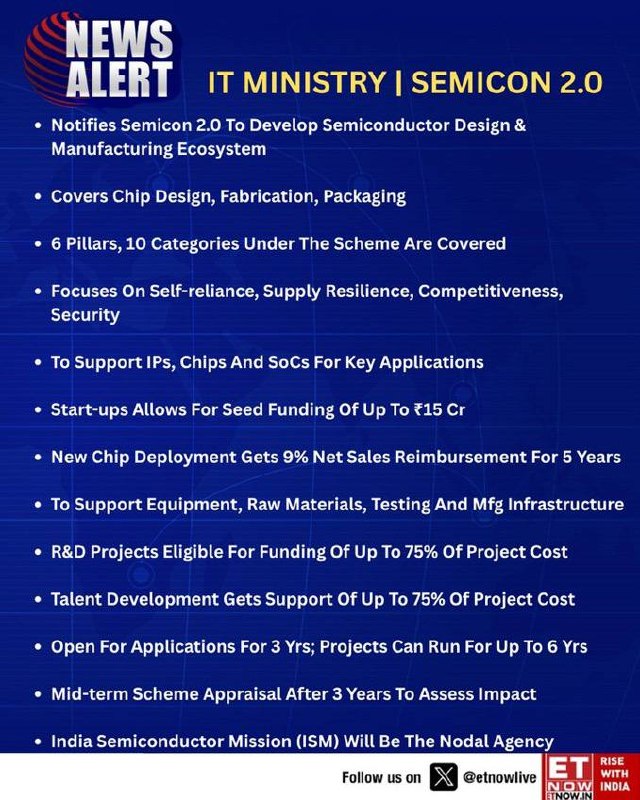 NEWS ALERT

IT MINISTRY | SEMICON 2.0

• Notifies Semicon 2.0 To Develop Semiconductor Design & Manufacturing Ecosystem

• Covers Chip Design, Fabrication, Packaging

• 6 Pillars, 10 Categories Under The Scheme Are Covered

• Focuses On Self-reliance, Supply Resilience, Competitiveness, Security

• To Support IPs, Chips And SoCs For Key Applications

• Start-ups Allows For Seed Funding Of Up To ₹15 Cr

• New Chip Deployment Gets 9% Net Sales Reimbursement For 5 Years

• To Support Equipment, Raw Materials, Testing And Mfg Infrastructure

• R&D Projects Eligible For Funding Of Up To 75% Of Project Cost

• Talent Development Gets Support Of Up To 75% Of Project Cost

• Open For Applications For 3 Yrs; Projects Can Run For Up To 6 Yrs

• Mid-term Scheme Appraisal After 3 Years To Assess Impact

• India Semiconductor Mission (ISM) Will Be The Nodal Agency

Follow us on @etnowlive

ET NOW ETNOW.IN RISE WITH INDIA